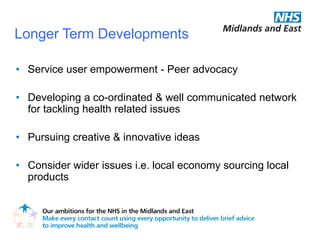 NHS
Midlands and East

Longer Term Developments

• Service user empowerment - Peer advocacy

• Developing a co-ordinated & well communicated network for tackling health related issues

• Pursuing creative & innovative ideas

• Consider wider issues i.e. local economy sourcing local products

Our ambitions for the NHS in the Midlands and East
Make every contact count using every opportunity to deliver brief advice to improve health and wellbeing